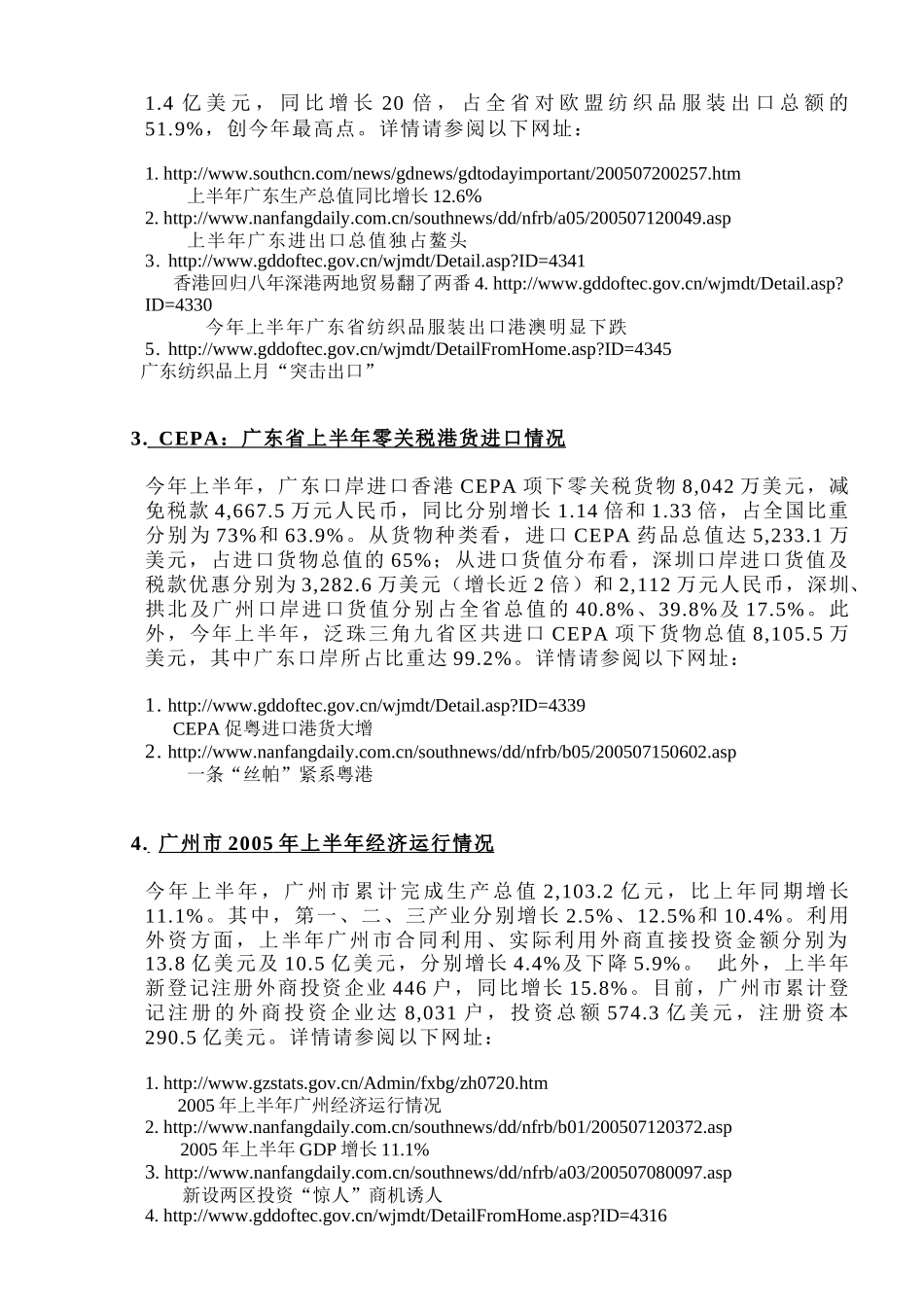 1.4 亿美元，同比增长 20 倍，占全省对欧盟纺织品服装出口总额的 51.9%，创今年最高点。详情请参阅以下网址：

1. http://www.southcn.com/news/gdnews/gdtodayimportant/200507200257.htm
上半年广东生产总值同比增长 12.6%
2. http://www.nanfangdaily.com.cn/southnews/dd/nfrb/a05/200507120049.asp
上半年广东进出口总值独占鳌头
3. http://www.gddoftec.gov.cn/wjmdt/Detail.asp?ID=4341
香港回归八年深港两地贸易翻了两番 4. http://www.gddoftec.gov.cn/wjmdt/Detail.asp?ID=4330
今年上半年广东省纺织品服装出口港澳明显下跌
5. http://www.gddoftec.gov.cn/wjmdt/DetailFromHome.asp?ID=4345
广东纺织品上月“突击出口”

3. CEPA：广东省上半年零关税港货进口情况

今年上半年，广东口岸进口香港 CEPA 项下零关税货物 8,042 万美元，减免税款 4,667.5 万元人民币，同比分别增长 1.14 倍和 1.33 倍，占全国比重分别为 73%和 63.9%。从货物种类看，进口 CEPA 药品总值达 5,233.1 万美元，占进口货物总值的 65%；从进口货值分布看，深圳口岸进口货值及税款优惠分别为 3,282.6 万美元（增长近 2 倍）和 2,112 万元人民币，深圳、拱北及广州口岸进口货值分别占全省总值的 40.8%、39.8%及 17.5%。此外，今年上半年，泛珠三角九省区共进口 CEPA 项下货物总值 8,105.5 万美元，其中广东口岸所占比重达 99.2%。详情请参阅以下网址：

1. http://www.gddoftec.gov.cn/wjmdt/Detail.asp?ID=4339
CEPA 促粤进口港货大增
2. http://www.nanfangdaily.com.cn/southnews/dd/nfrb/b05/200507150602.asp
一条“丝帕”紧系粤港

4. 广州市 2005 年上半年经济运行情况

今年上半年，广州市累计完成生产总值 2,103.2 亿元，比上年同期增长 11.1%。其中，第一、二、三产业分别增长 2.5%、12.5%和 10.4%。利用外资方面，上半年广州市合同利用、实际利用外商直接投资金额分别为 13.8 亿美元及 10.5 亿美元，分别增长 4.4%及下降 5.9%。 此外，上半年新登记注册外商投资企业 446 户，同比增长 15.8%。目前，广州市累计登记注册的外商投资企业达 8,031 户，投资总额 574.3 亿美元，注册资本 290.5 亿美元。详情请参阅以下网址：

1. http://www.gzstats.gov.cn/Admin/fxbg/zh0720.htm
2005 年上半年广州经济运行情况
2. http://www.nanfangdaily.com.cn/southnews/dd/nfrb/b01/200507120372.asp
2005 年上半年 GDP 增长 11.1%
3. http://www.nanfangdaily.com.cn/southnews/dd/nfrb/a03/200507080097.asp
新设两区投资“惊人”商机诱人
4. http://www.gddoftec.gov.cn/wjmdt/DetailFromHome.asp?ID=4316